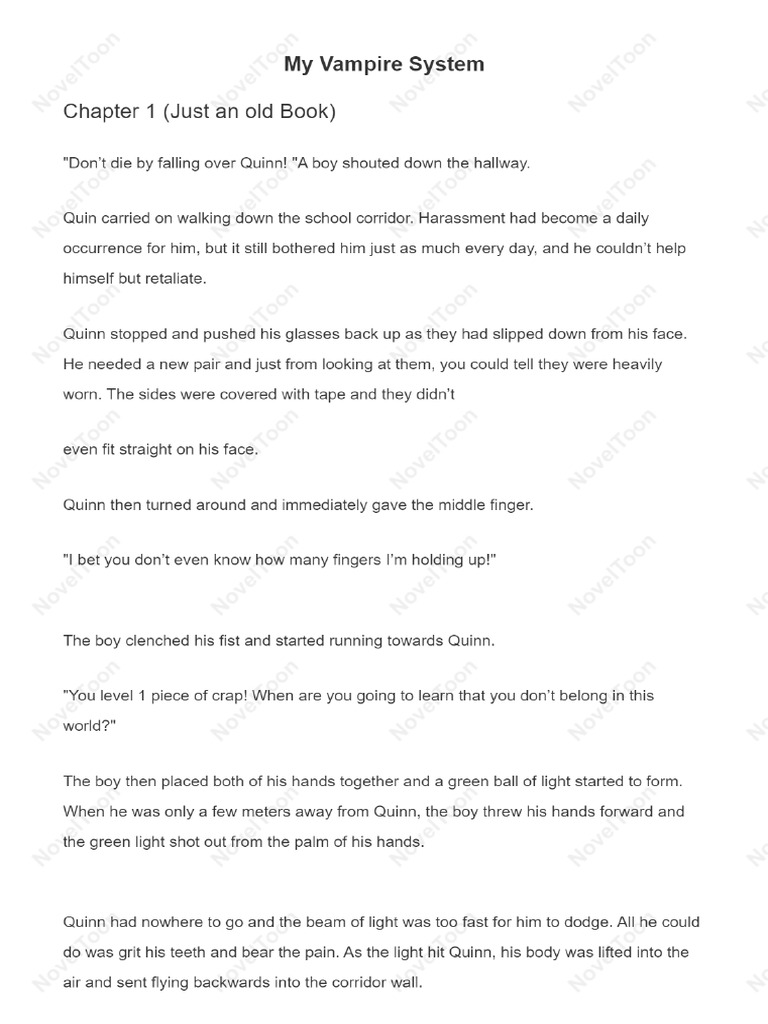 My Vampire System

Chapter 1 (Just an old Book)

"Don't die by falling over Quinn! "A boy shouted down the hallway.

Quin carried on walking down the school corridor. Harassment had become a daily occurrence for him, but it still bothered him just as much every day, and he couldn't help himself but retaliate.

Quinn stopped and pushed his glasses back up as they had slipped down from his face. He needed a new pair and just from looking at them, you could tell they were heavily worn. The sides were covered with tape and they didn't

even fit straight on his face.

Quinn then turned around and immediately gave the middle finger.

"I bet you don't even know how many fingers I'm holding up!"

The boy clenched his fist and started running towards Quinn.

"You level 1 piece of crap! When are you going to learn that you don't belong in this world?"

The boy then placed both of his hands together and a green ball of light started to form. When he was only a few meters away from Quinn, the boy threw his hands forward and the green light shot out from the palm of his hands.

Quinn had nowhere to go and the beam of light was too fast for him to dodge. All he could do was grit his teeth and bear the pain. As the light hit Quinn, his body was lifted into the air and sent flying backwards into the corridor wall.

NovelToon